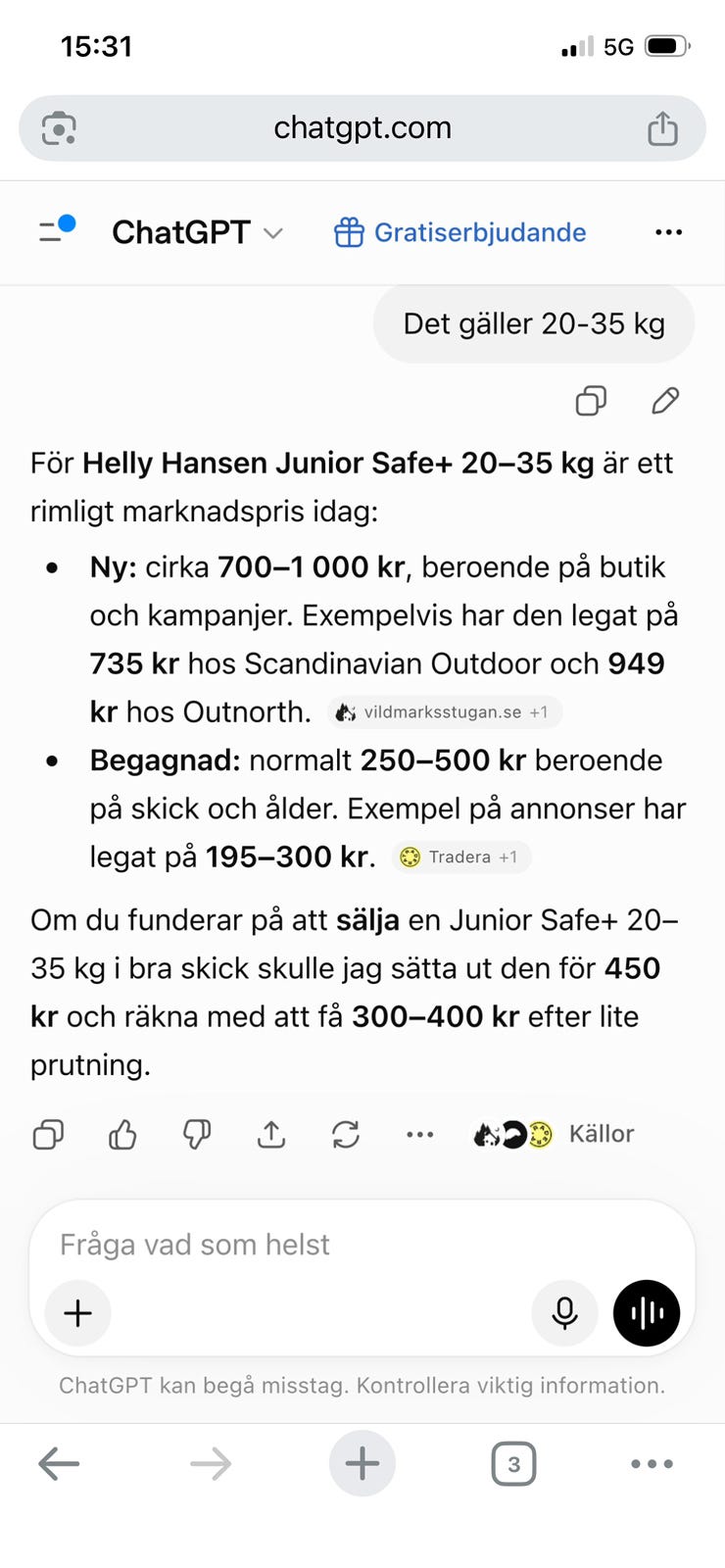 15:31

5G

chatgpt.com

ChatGPT

Gratiserbjudande

Det gäller 20-35 kg

För Helly Hansen Junior Safe+ 20–35 kg är ett rimligt marknadspris idag:

- Ny: cirka 700–1 000 kr, beroende på butik och kampanjer. Exempelvis har den legat på 735 kr hos Scandinavian Outdoor och 949 kr hos Outnorth. vildmarksstugan.se +1
- Begagnad: normalt 250–500 kr beroende på skick och ålder. Exempel på annonser har legat på 195–300 kr. Tradera +1

Om du funderar på att sälja en Junior Safe+ 20–35 kg i bra skick skulle jag sätta ut den för 450 kr och räkna med att få 300–400 kr efter lite prutning.

Källor

Fråga vad som helst

ChatGPT kan begå misstag. Kontrollera viktig information.

3